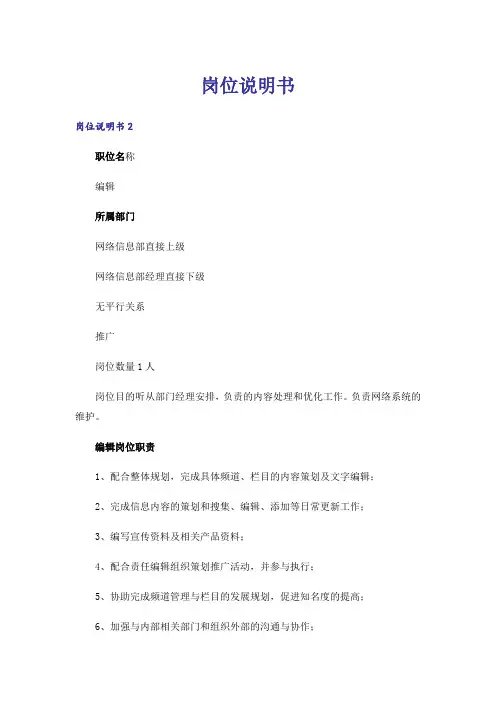 岗位说明书

岗位说明书 2

职位名称

编辑

所属部门

网络信息部直接上级

网络信息部经理直接下级

无平行关系

推广

岗位数量 1 人

岗位目的听从部门经理安排，负责的内容处理和优化工作。负责网络系统的维护。

编辑岗位职责

1、配合整体规划，完成具体频道、栏目的内容策划及文字编辑；

2、完成信息内容的策划和搜集、编辑、添加等日常更新工作；

3、编写宣传资料及相关产品资料；

4、配合责任编辑组织策划推广活动，并参与执行；

5、协助完成频道管理与栏目的发展规划，促进知名度的提高；

6、加强与内部相关部门和组织外部的沟通与协作；